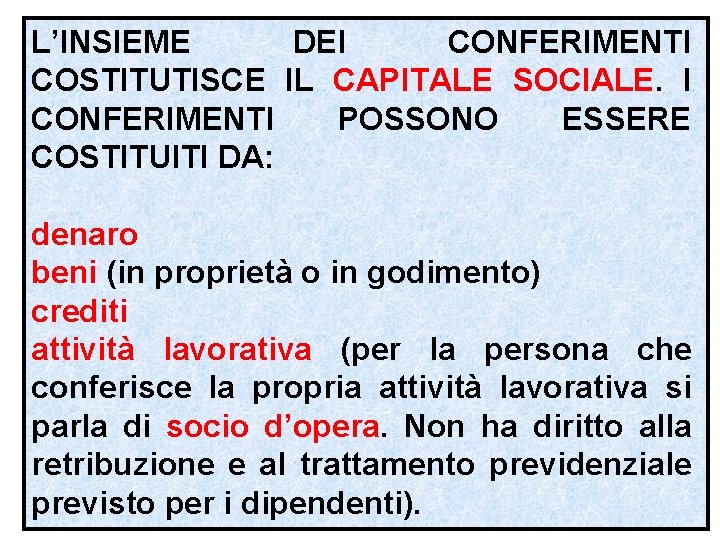 L'INSIEME DEI CONFERIMENTI COSTITUTISCE IL CAPITALE SOCIALE. I CONFERIMENTI POSSONO ESSERE COSTITUITI DA:

denaro
beni (in proprietà o in godimento)
crediti
attività lavorativa (per la persona che conferisce la propria attività lavorativa si parla di socio d'opera. Non ha diritto alla retribuzione e al trattamento previdenziale previsto per i dipendenti).